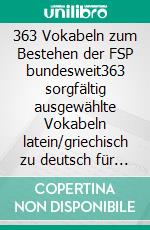 unilibro

363 Vokabeln zum Bestehen der FSP bundesweit363 sorgfältig ausgewählte Vokabeln latein/griechisch zu deutsch für…

COPERTINA NON DISPONIBILE